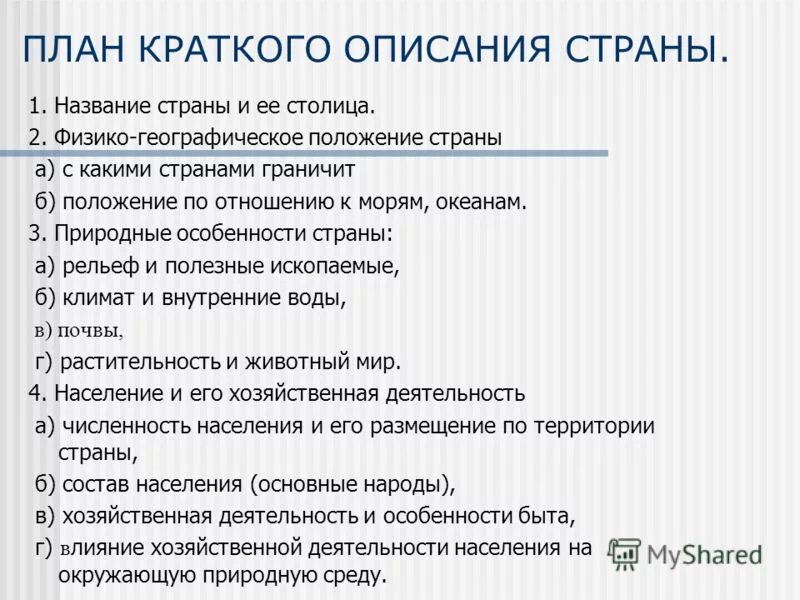 ПЛАН КРАТКОГО ОПИСАНИЯ СТРАНЫ.

1. Название страны и ее столица.
2. Физико-географическое положение страны
а) с какими странами граничит
б) положение по отношению к морям, океанам.
3. Природные особенности страны:
а) рельеф и полезные ископаемые,
б) климат и внутренние воды,
в) почвы,
г) растительность и животный мир.
4. Население и его хозяйственная деятельность
а) численность населения и его размещение по территории страны,
б) состав населения (основные народы),
в) хозяйственная деятельность и особенности быта,
г) влияние хозяйственной деятельности населения на окружающую природную среду.

MyShared